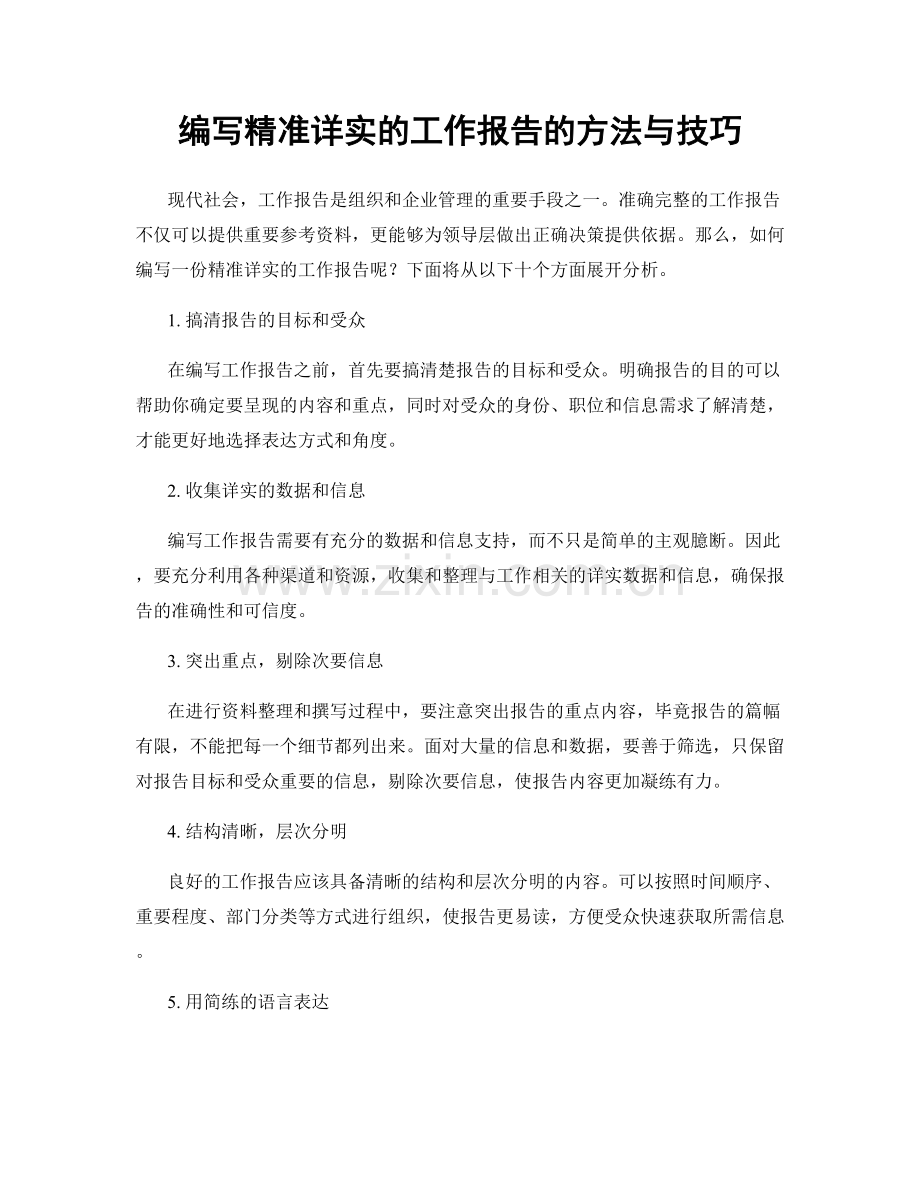 编写精准详实的工作报告的方法与技巧

现代社会，工作报告是组织和企业管理的重要手段之一。准确完整的工作报告不仅可以提供重要参考资料，更能够为领导层做出正确决策提供依据。那么，如何编写一份精准详实的工作报告呢？下面将从以下十个方面展开分析。

1.搞清报告的目标和受众

在编写工作报告之前，首先要搞清楚报告的目标和受众。明确报告的目的可以帮助你确定要呈现的内容和重点，同时对受众的身份、职位和信息需求了解清楚，才能更好地选择表达方式和角度。

2.收集详实的数据和信息

编写工作报告需要有充分的数据和信息支持，而不只是简单的主观臆断。因此，要充分利用各种渠道和资源，收集和整理与工作相关的详实数据和信息，确保报告的准确性和可信度。

3.突出重点，剔除次要信息

在进行资料整理和撰写过程中，要注意突出报告的重点内容，毕竟报告的篇幅有限，不能把每一个细节都列出来。面对大量的信息和数据，要善于筛选，只保留对报告目标和受众重要的信息，剔除次要信息，使报告内容更加凝练有力。

4.结构清晰，层次分明

良好的工作报告应该具备清晰的结构和层次分明的内容。可以按照时间顺序、重要程度、部门分类等方式进行组织，使报告更易读，方便受众快速获取所需信息。

5.用简练的语言表达

www.zixin.com.cn